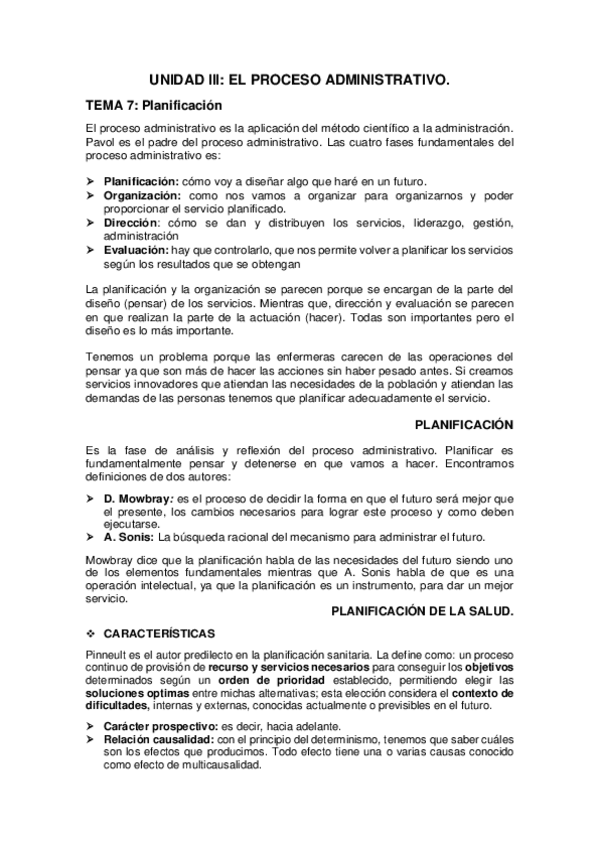 UNIDAD III: EL PROCESO ADMINISTRATIVO.

TEMA 7: Planificación

El proceso administrativo es la aplicación del método científico a la administración. Pavol es el padre del proceso administrativo. Las cuatro fases fundamentales del proceso administrativo es:

➤ Planificación: cómo voy a diseñar algo que haré en un futuro.
➤ Organización: como nos vamos a organizar para organizarnos y poder proporcionar el servicio planificado.
➤ Dirección: cómo se dan y distribuyen los servicios, liderazgo, gestión, administración
➤ Evaluación: hay que controlarlo, que nos permite volver a planificar los servicios según los resultados que se obtengan

La planificación y la organización se parecen porque se encargan de la parte del diseño (pensar) de los servicios. Mientras que, dirección y evaluación se parecen en que realizan la parte de la actuación (hacer). Todas son importantes pero el diseño es lo más importante.

Tenemos un problema porque las enfermeras carecen de las operaciones del pensar ya que son más de hacer las acciones sin haber pesado antes. Si creamos servicios innovadores que atiendan las necesidades de la población y atiendan las demandas de las personas tenemos que planificar adecuadamente el servicio.

PLANIFICACIÓN

Es la fase de análisis y reflexión del proceso administrativo. Planificar es fundamentalmente pensar y detenerse en que vamos a hacer. Encontramos definiciones de dos autores:

➤ D. Mowbray: es el proceso de decidir la forma en que el futuro será mejor que el presente, los cambios necesarios para lograr este proceso y como deben ejecutarse.
➤ A. Sonis: La búsqueda racional del mecanismo para administrar el futuro.

Mowbray dice que la planificación habla de las necesidades del futuro siendo uno de los elementos fundamentales mientras que A. Sonis habla de que es una operación intelectual, ya que la planificación es un instrumento, para dar un mejor servicio.

PLANIFICACIÓN DE LA SALUD.

❖ CARACTERÍSTICAS

Pinneult es el autor predilecto en la planificación sanitaria. La define como: un proceso continuo de provisión de recurso y servicios necesarios para conseguir los objetivos determinados según un orden de prioridad establecido, permitiendo elegir las soluciones optimas entre michas alternativas; esta elección considera el contexto de dificultades, internas y externas, conocidas actualmente o previsibles en el futuro.

➤ Carácter prospectivo: es decir, hacia adelante.
➤ Relación causalidad: con el principio del determinismo, tenemos que saber cuáles son los efectos que producimos. Todo efecto tiene una o varias causas conocido como efecto de multicausalidad.